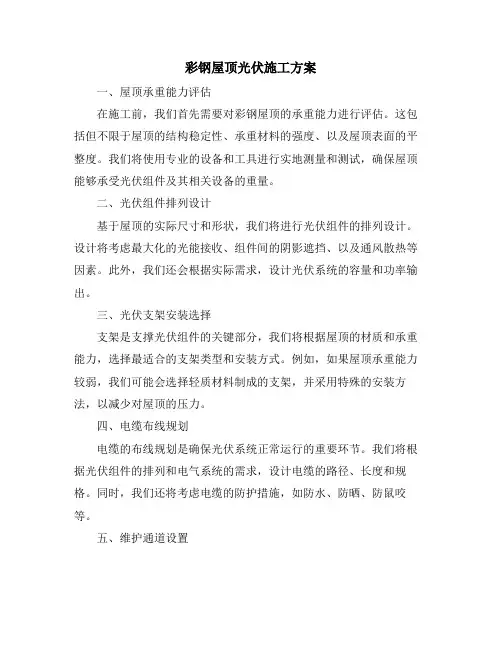 彩钢屋顶光伏施工方案

一、屋顶承重能力评估

在施工前，我们首先需要对彩钢屋顶的承重能力进行评估。这包括但不限于屋顶的结构稳定性、承重材料的强度、以及屋顶表面的平整度。我们将使用专业的设备和工具进行实地测量和测试，确保屋顶能够承受光伏组件及其相关设备的重量。

二、光伏组件排列设计

基于屋顶的实际尺寸和形状，我们将进行光伏组件的排列设计。设计将考虑最大化的光能接收、组件间的阴影遮挡、以及通风散热等因素。此外，我们还会根据实际需求，设计光伏系统的容量和功率输出。

三、光伏支架安装选择

支架是支撑光伏组件的关键部分，我们将根据屋顶的材质和承重能力，选择最适合的支架类型和安装方式。例如，如果屋顶承重能力较弱，我们可能会选择轻质材料制成的支架，并采用特殊的安装方法，以减少对屋顶的压力。

四、电缆布线规划

电缆的布线规划是确保光伏系统正常运行的重要环节。我们将根据光伏组件的排列和电气系统的需求，设计电缆的路径、长度和规格。同时，我们还将考虑电缆的防护措施，如防水、防晒、防鼠咬等。

五、维护通道设置